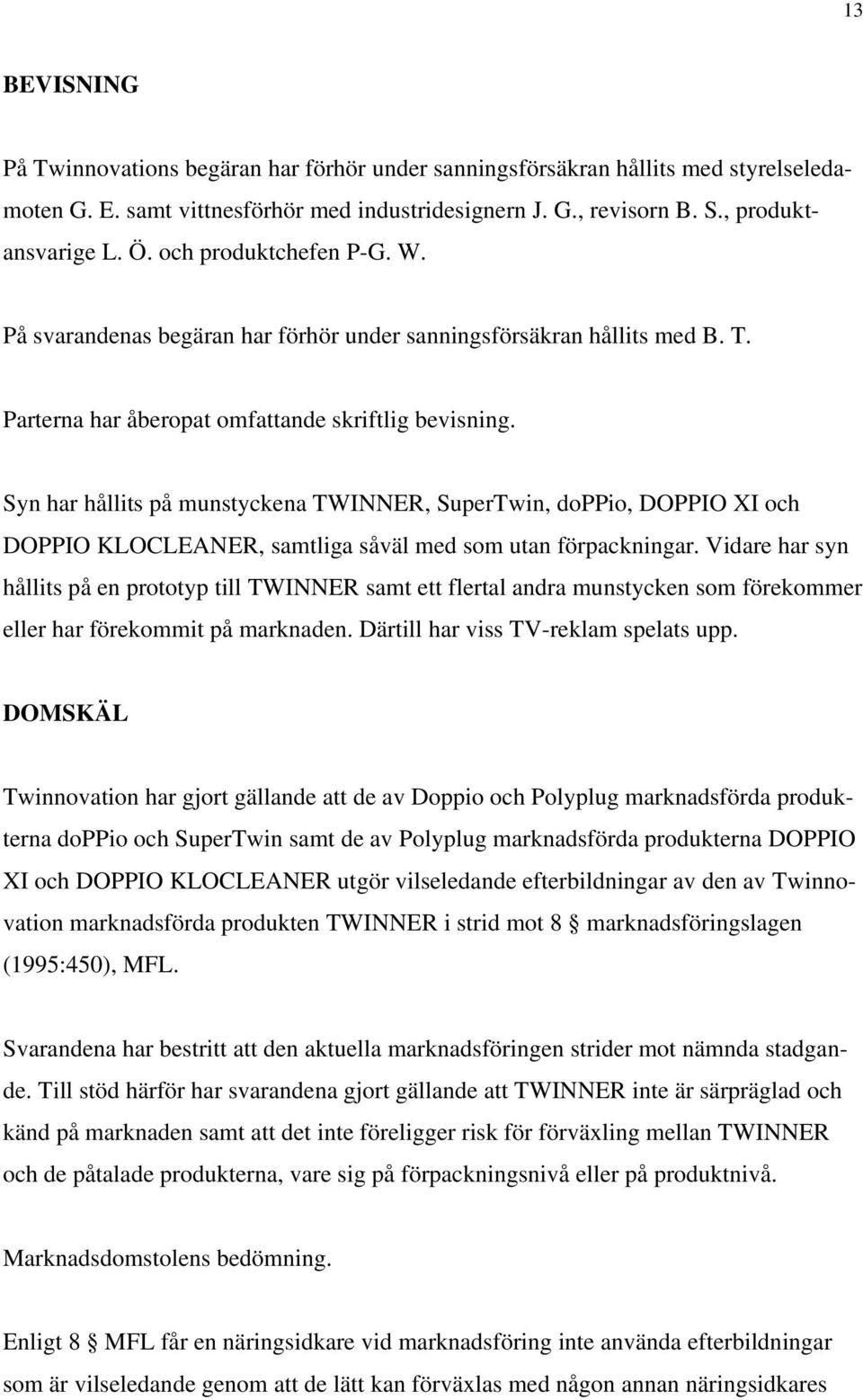 13

BEVISNING

På Twinnovations begäran har förhör under sanningsförsäkran hållits med styrelseledamoten G. E. samt vittnesförhör med industridesignern J. G., revisorn B. S., produktansvarige L. Ö. och produktchefen P-G. W.

På svarandenas begäran har förhör under sanningsförsäkran hållits med B. T.

Parterna har åberopat omfattande skriftlig bevisning.

Syn har hållits på munstyckena TWINNER, SuperTwin, doPPio, DOPPIO XI och DOPPIO KLOCLEANER, samtliga såväl med som utan förpackningar. Vidare har syn hållits på en prototyp till TWINNER samt ett flertal andra munstycken som förekommer eller har förekommit på marknaden. Därtill har viss TV-reklam spelats upp.

DOMSKÄL

Twinnovation har gjort gällande att de av Doppio och Polyplug marknadsförda produkterna doPPio och SuperTwin samt de av Polyplug marknadsförda produkterna DOPPIO XI och DOPPIO KLOCLEANER utgör vilseledande efterbildningar av den av Twinnovation marknadsförda produkten TWINNER i strid mot 8 § marknadsföringslagen (1995:450), MFL.

Svarandena har bestritt att den aktuella marknadsföringen strider mot nämnda stadgande. Till stöd härför har svarandena gjort gällande att TWINNER inte är särpräglad och känd på marknaden samt att det inte föreligger risk för förväxling mellan TWINNER och de påtalade produkterna, vare sig på förpackningsnivå eller på produktnivå.

Marknadsdomstolens bedömning.

Enligt 8 § MFL får en näringsidkare vid marknadsföring inte använda efterbildningar som är vilseledande genom att de lätt kan förväxlas med någon annan näringsidkares